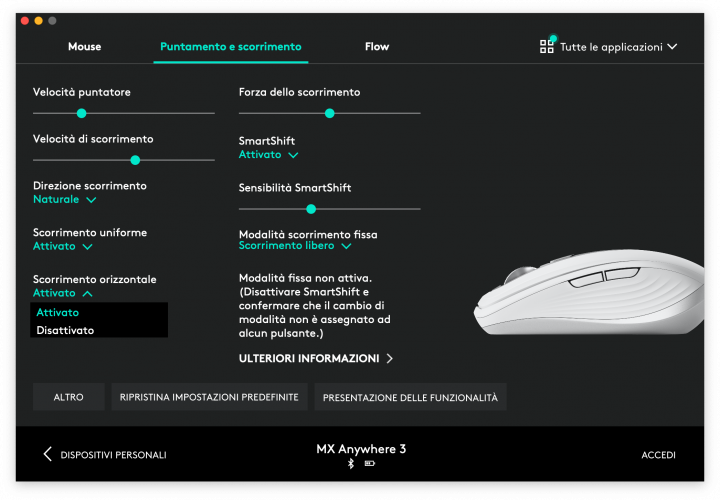 Mouse Puntamento e scorrimento Flow Tutte le applicazioni

Velocità puntatore

Velocità di scorrimento

Direzione scorrimento
Naturale

Scorrimento uniforme
Attivato

Scorrimento orizzontale
Attivato
Attivato
Disattivato

Forza dello scorrimento

SmartShift
Attivato

Sensibilità SmartShift

Modalità scorrimento fissa
Scorrimento libero

Modalità fissa non attiva. (Disattivare SmartShift e confermare che il cambio di modalità non è assegnato ad alcun pulsante.)

ULTERIORI INFORMAZIONI

ALTRO RIPRISTINA IMPOSTAZIONI PREDEFINITE PRESENTAZIONE DELLE FUNZIONALITÀ

DISPOSITIVI PERSONALI MX Anywhere 3 ACCEDI